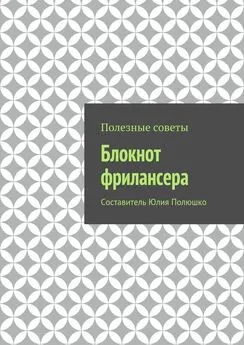 Полезные советы

Блокнот фрилансера

Составитель Юлия Полюшко